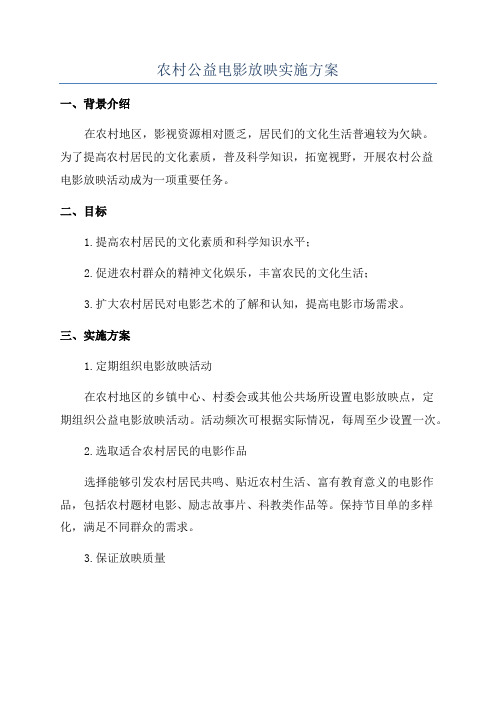 农村公益电影放映实施方案

一、背景介绍

在农村地区，影视资源相对匮乏，居民们的文化生活普遍较为欠缺。为了提高农村居民的文化素质，普及科学知识，拓宽视野，开展农村公益电影放映活动成为一项重要任务。

二、目标

1.提高农村居民的文化素质和科学知识水平；

2.促进农村群众的精神文化娱乐，丰富农民的文化生活；

3.扩大农村居民对电影艺术的了解和认知，提高电影市场需求。

三、实施方案

1.定期组织电影放映活动

在农村地区的乡镇中心、村委会或其他公共场所设置电影放映点，定期组织公益电影放映活动。活动频次可根据实际情况，每周至少设置一次。

2.选取适合农村居民的电影作品

选择能够引发农村居民共鸣、贴近农村生活、富有教育意义的电影作品，包括农村题材电影、励志故事片、科教类作品等。保持节目单的多样化，满足不同群众的需求。

3.保证放映质量